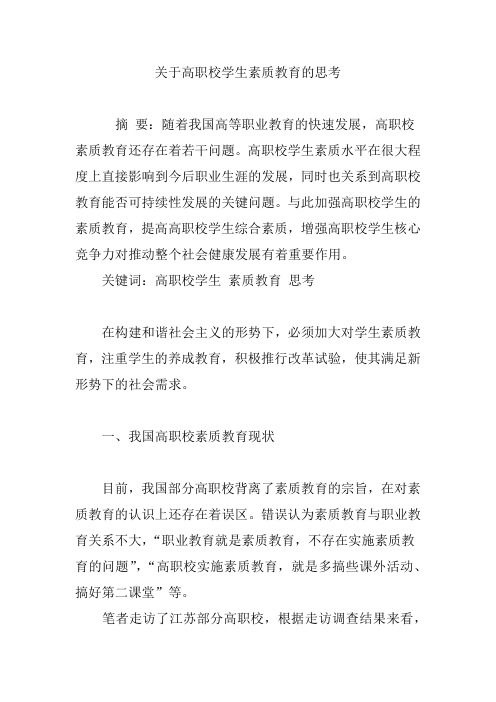 关于高职校学生素质教育的思考

摘 要：随着我国高等职业教育的快速发展，高职校素质教育还存在着若干问题。高职校学生素质水平在很大程度上直接影响到今后职业生涯的发展，同时也关系到高职校教育能否可持续性发展的关键问题。与此加强高职校学生的素质教育，提高高职校学生综合素质，增强高职校学生核心竞争力对推动整个社会健康发展有着重要作用。

关键词：高职校学生 素质教育 思考

在构建和谐社会主义的形势下，必须加大对学生素质教育，注重学生的养成教育，积极推行改革试验，使其满足新形势下的社会需求。

一、我国高职校素质教育现状

目前，我国部分高职校背离了素质教育的宗旨，在对素质教育的认识上还存在着误区。错误认为素质教育与职业教育关系不大，“职业教育就是素质教育，不存在实施素质教育的问题”，“高职校实施素质教育，就是多搞些课外活动、搞好第二课堂”等。

笔者走访了江苏部分高职校，根据走访调查结果来看，